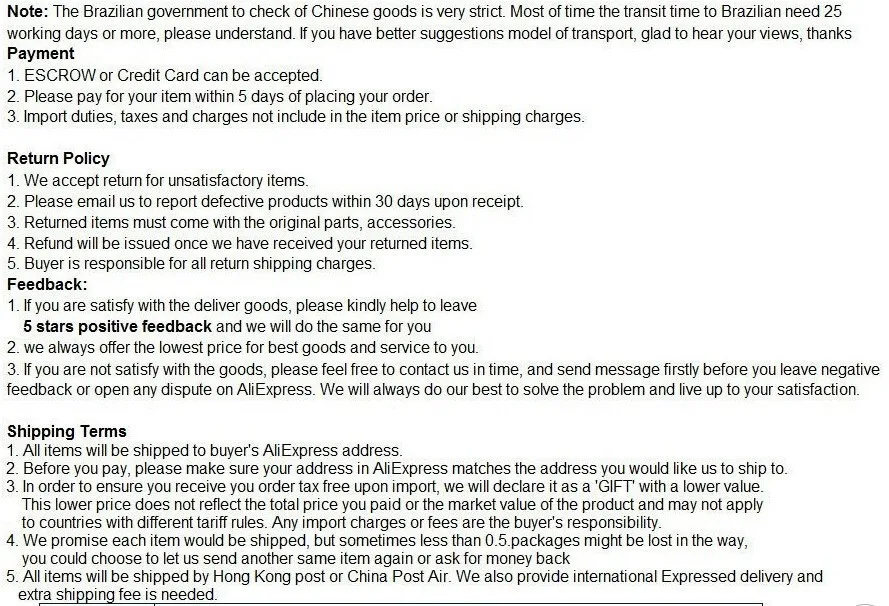 Note: The Brazilian government to check of Chinese goods is very strict. Most of time the transit time to Brazilian need 25 working days or more, please understand. If you have better suggestions model of transport, glad to hear your views, thanks

Payment
1. ESCROW or Credit Card can be accepted.
2. Please pay for your item within 5 days of placing your order.
3. Import duties, taxes and charges not include in the item price or shipping charges.

Return Policy
1. We accept return for unsatisfactory items.
2. Please email us to report defective products within 30 days upon receipt.
3. Returned items must come with the original parts, accessories.
4. Refund will be issued once we have received your returned items.
5. Buyer is responsible for all return shipping charges.

Feedback:
1. If you are satisfy with the deliver goods, please kindly help to leave 5 stars positive feedback and we will do the same for you
2. we always offer the lowest price for best goods and service to you.
3. If you are not satisfy with the goods, please feel free to contact us in time, and send message firstly before you leave negative feedback or open any dispute on AliExpress. We will always do our best to solve the problem and live up to your satisfaction.

Shipping Terms
1. All items will be shipped to buyer's AliExpress address.
2. Before you pay, please make sure your address in AliExpress matches the address you would like us to ship to.
3. In order to ensure you receive you order tax free upon import, we will declare it as a 'GIFT' with a lower value. This lower price does not reflect the total price you paid or the market value of the product and may not apply to countries with different tariff rules. Any import charges or fees are the buyer's responsibility.
4. We promise each item would be shipped, but sometimes less than 0.5.packages might be lost in the way, you could choose to let us send another same item again or ask for money back
5. All items will be shipped by Hong Kong post or China Post Air. We also provide international Expressed delivery and extra shipping fee is needed.